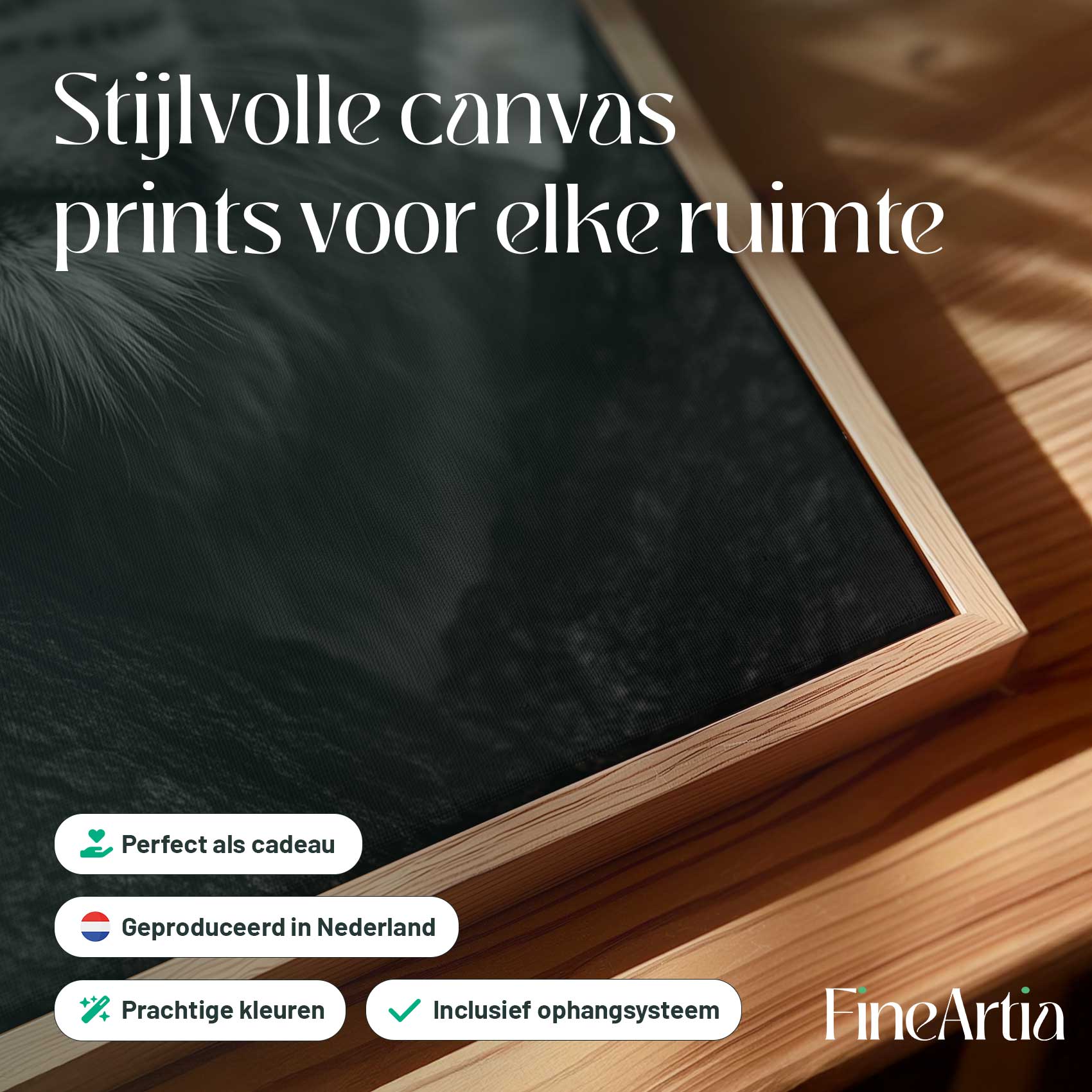 Stijlvolle canvas prints voor elke ruimte

Perfect als cadeau

Geproduceerd in Nederland

Prachtige kleuren

Inclusief ophangsysteem

FineArtia